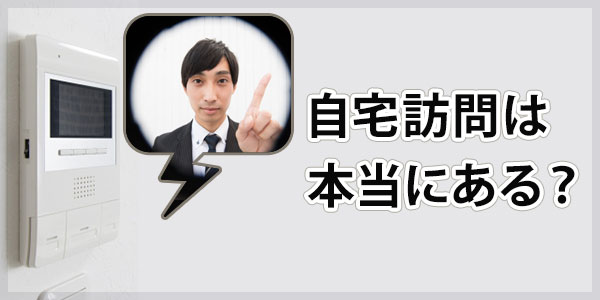 自宅訪問は
本当にある？